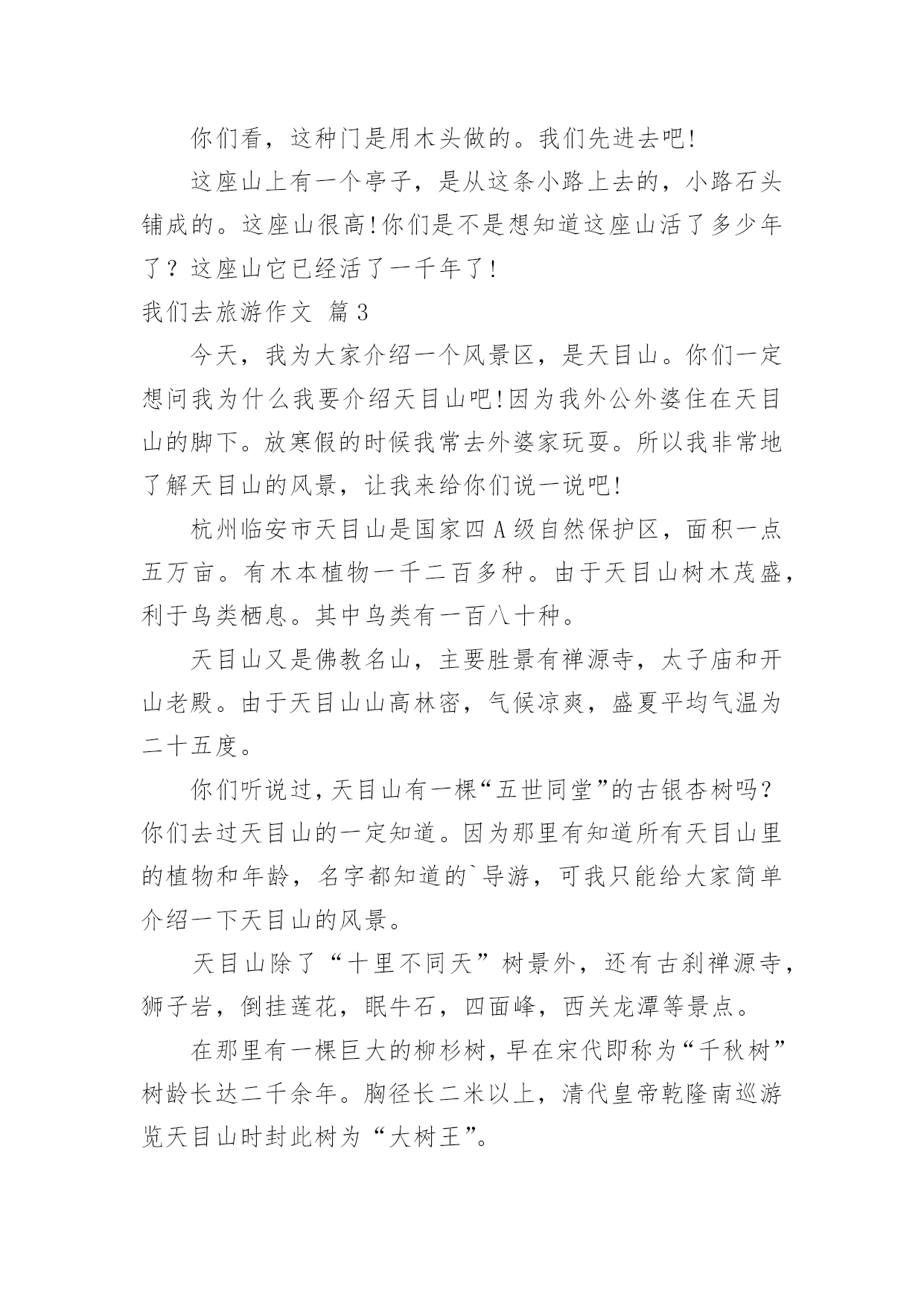 你们看，这种门是用木头做的。我们先进去吧!

这座山上有一个亭子，是从这条小路上去的，小路石头铺成的。这座山很高!你们是不是想知道这座山活了多少年了？这座山它已经活了一千年了!

我们去旅游作文 篇3

今天，我为大家介绍一个风景区，是天目山。你们一定想问我为什么我要介绍天目山吧!因为我外公外婆住在天目山的脚下。放寒假的时候我常去外婆家玩耍。所以我非常地了解天目山的风景，让我来给你们说一说吧!

杭州临安市天目山是国家四A级自然保护区，面积一点五万亩。有木本植物一千二百多种。由于天目山树木茂盛，利于鸟类栖息。其中鸟类有一百八十种。

天目山又是佛教名山，主要胜景有禅源寺，太子庙和开山老殿。由于天目山山高林密，气候凉爽，盛夏平均气温为二十五度。

你们听说过，天目山有一棵“五世同堂”的古银杏树吗？你们去过天目山的一定知道。因为那里有知道所有天目山里的植物和年龄，名字都知道的`导游，可我只能给大家简单介绍一下天目山的风景。

天目山除了“十里不同天”树景外，还有古刹禅源寺，狮子岩，倒挂莲花，眠牛石，四面峰，西关龙潭等景点。

在那里有一棵巨大的柳杉树，早在宋代即称为“千秋树”树龄长达二千余年。胸径长二米以上，清代皇帝乾隆南巡游览天目山时封此树为“大树王”。